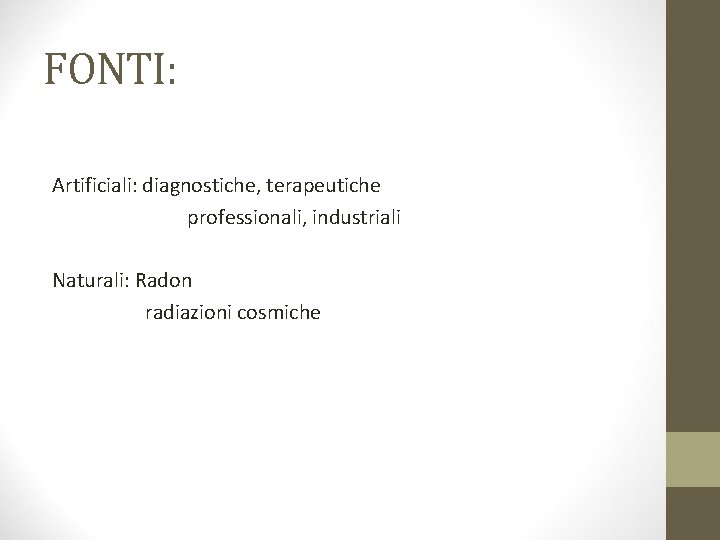 FONTI:

Artificiali: diagnostiche, terapeutiche
professionali, industriali

Naturali: Radon
radiazioni cosmiche